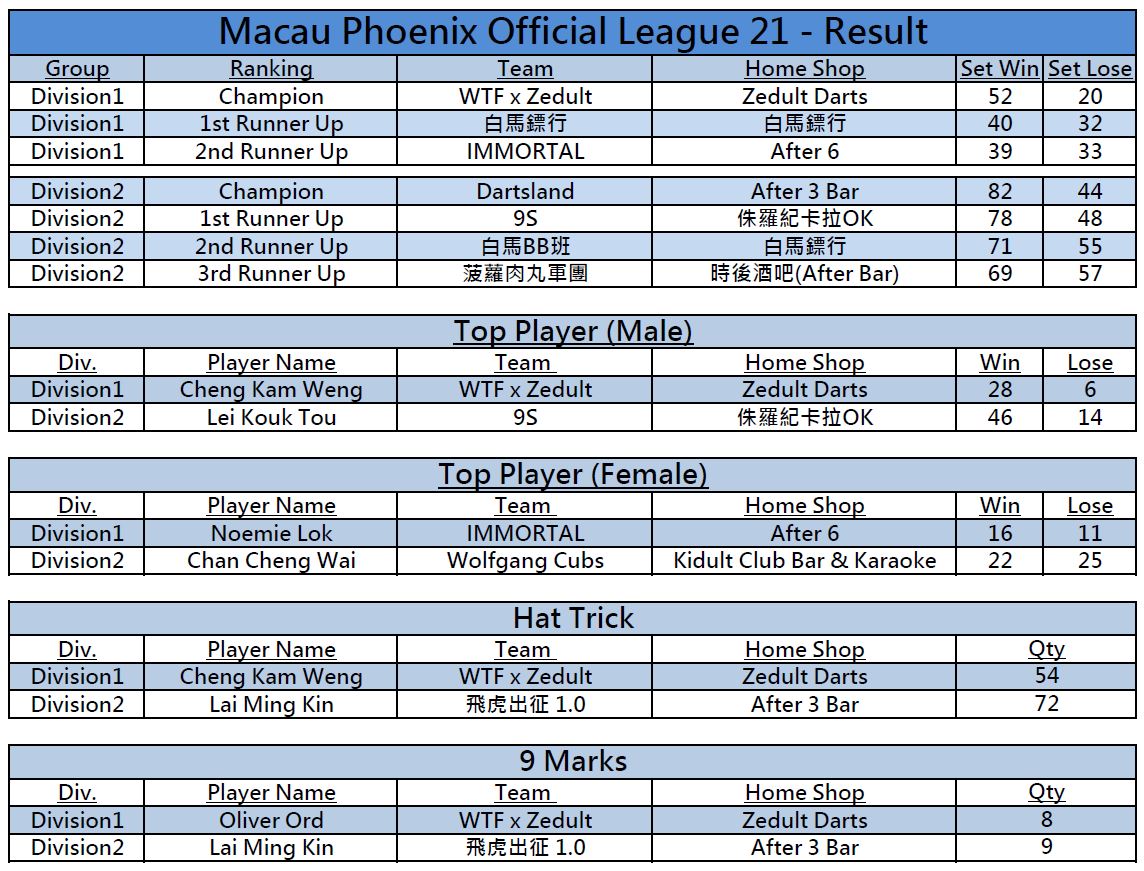 Macau Phoenix Official League 21 - Result

| Group | Ranking | Team | Home Shop | Set Win | Set Lose |
|---|---|---|---|---|---|
| Division1 | Champion | WTF x Zedult | Zedult Darts | 52 | 20 |
| Division1 | 1st Runner Up | 白馬鏢行 | 白馬鏢行 | 40 | 32 |
| Division1 | 2nd Runner Up | IMMORTAL | After 6 | 39 | 33 |
| Division2 | Champion | Dartsland | After 3 Bar | 82 | 44 |
| Division2 | 1st Runner Up | 9S | 侏羅紀卡拉OK | 78 | 48 |
| Division2 | 2nd Runner Up | 白馬BB班 | 白馬鏢行 | 71 | 55 |
| Division2 | 3rd Runner Up | 菠蘿肉丸軍團 | 時後酒吧(After Bar) | 69 | 57 |

Top Player (Male)

| Div. | Player Name | Team | Home Shop | Win | Lose |
|---|---|---|---|---|---|
| Division1 | Cheng Kam Weng | WTF x Zedult | Zedult Darts | 28 | 6 |
| Division2 | Lei Kouk Tou | 9S | 侏羅紀卡拉OK | 46 | 14 |

Top Player (Female)

| Div. | Player Name | Team | Home Shop | Win | Lose |
|---|---|---|---|---|---|
| Division1 | Noemie Lok | IMMORTAL | After 6 | 16 | 11 |
| Division2 | Chan Cheng Wai | Wolfgang Cubs | Kidult Club Bar & Karaoke | 22 | 25 |

Hat Trick

| Div. | Player Name | Team | Home Shop | Qty |
|---|---|---|---|---|
| Division1 | Cheng Kam Weng | WTF x Zedult | Zedult Darts | 54 |
| Division2 | Lai Ming Kin | 飛虎出征 1.0 | After 3 Bar | 72 |

9 Marks

| Div. | Player Name | Team | Home Shop | Qty |
|---|---|---|---|---|
| Division1 | Oliver Ord | WTF x Zedult | Zedult Darts | 8 |
| Division2 | Lai Ming Kin | 飛虎出征 1.0 | After 3 Bar | 9 |